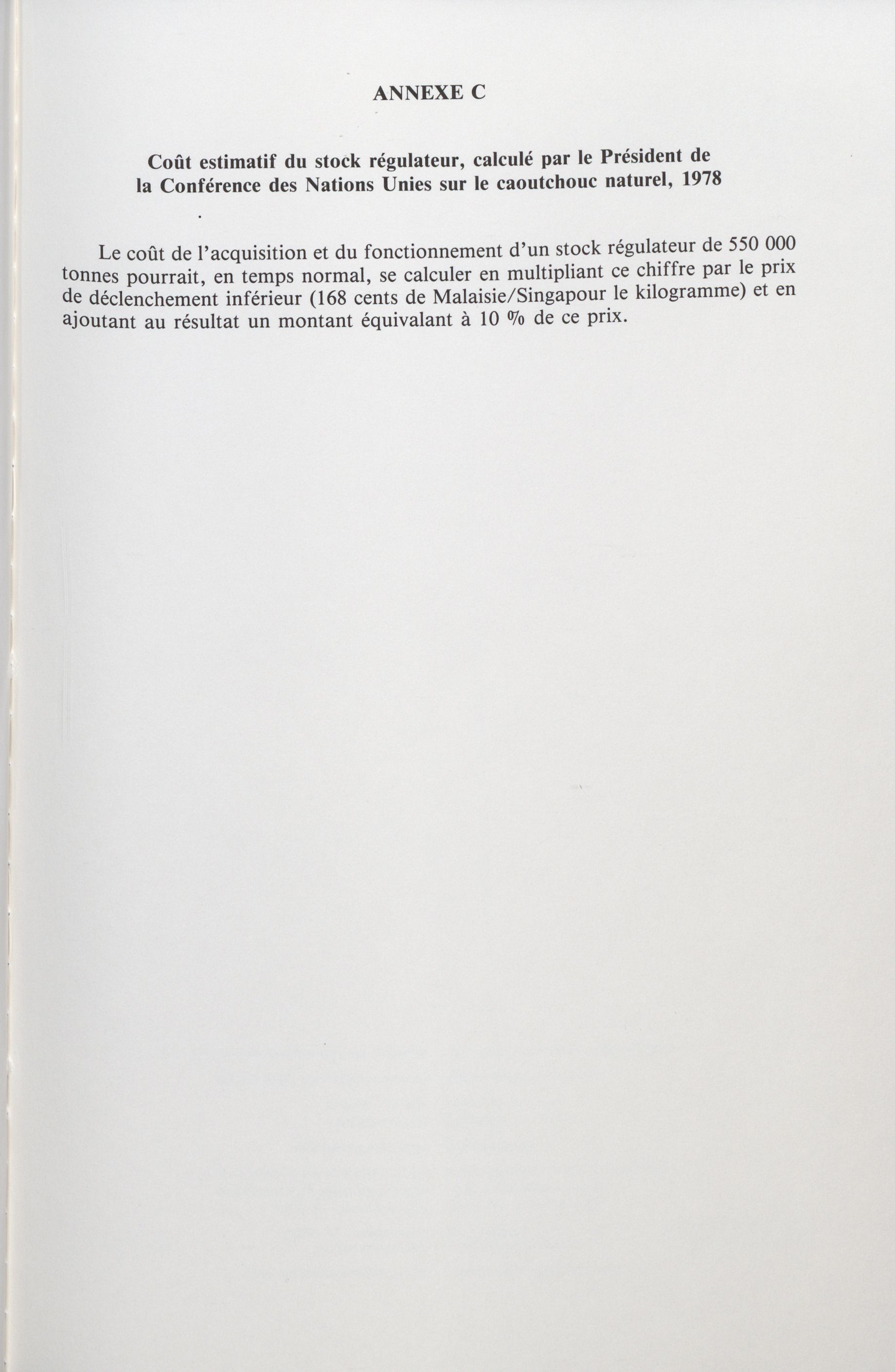 ANNEXE C

Coût estimatif du stock régulateur, calculé par le Président de la Conférence des Nations Unies sur le caoutchouc naturel, 1978

Le coût de l'acquisition et du fonctionnement d'un stock régulateur de 550 000 tonnes pourrait, en temps normal, se calculer en multipliant ce chiffre par le prix de déclenchement inférieur (168 cents de Malaisie/Singapour le kilogramme) et en ajoutant au résultat un montant équivalant à 10 % de ce prix.